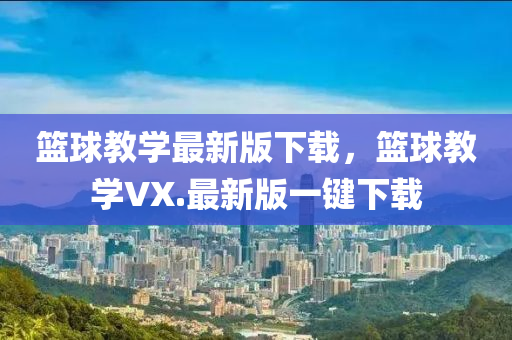 篮球教学最新版下载，篮球教学VX.最新版一键下载